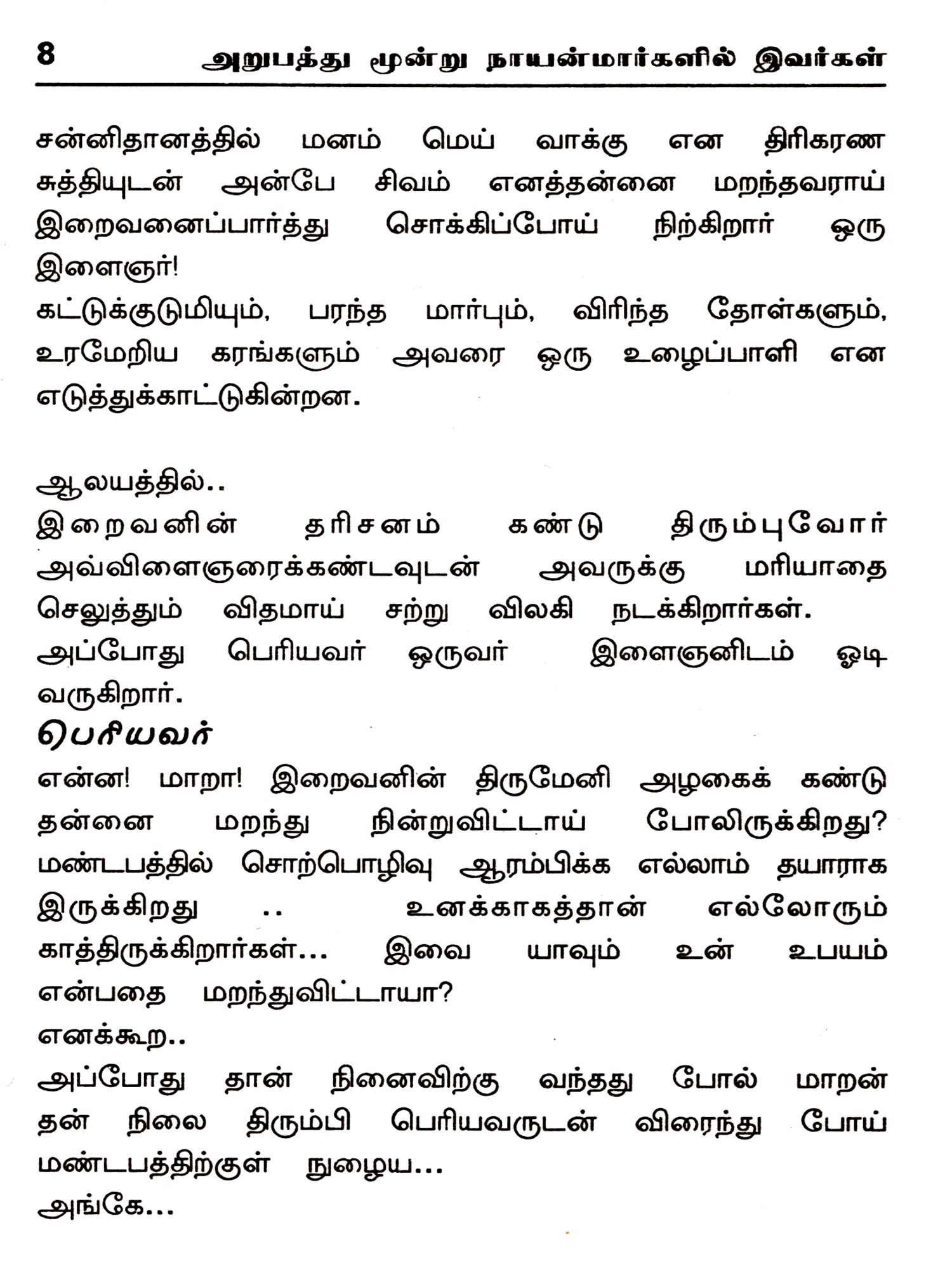 8 அறுபத்து மூன்று நாயன்மார்களில் இவர்கள்

சன்னிதானத்தில் மனம் மெய் வாக்கு என திரிகரண சுத்தியுடன் அன்பே சிவம் எனத்தன்னை மறந்தவராய் இறைவனைப்பார்த்து சொக்கிப்போய் நிற்கிறார் ஒரு இளைஞர்!
கட்டுக்குடுமியும், பரந்த மார்பும், விரிந்த தோள்களும், உரமேறிய கரங்களும் அவரை ஒரு உழைப்பாளி என எடுத்துக்காட்டுகின்றன.

ஆலயத்தில்..
இறைவனின் தரிசனம் கண்டு திரும்புவோர் அவ்விளைஞரைக்கண்டவுடன் அவருக்கு மரியாதை செலுத்தும் விதமாய் சற்று விலகி நடக்கிறார்கள்.
அப்போது பெரியவர் ஒருவர் இளைஞனிடம் ஓடி வருகிறார்.
பெரியவர்
என்ன! மாறா! இறைவனின் திருமேனி அழகைக் கண்டு தன்னை மறந்து நின்றுவிட்டாய் போலிருக்கிறது? மண்டபத்தில் சொற்பொழிவு ஆரம்பிக்க எல்லாம் தயாராக இருக்கிறது .. உனக்காகத்தான் எல்லோரும் காத்திருக்கிறார்கள்... இவை யாவும் உன் உபயம் என்பதை மறந்துவிட்டாயா?
எனக்கூற..
அப்போது தான் நினைவிற்கு வந்தது போல் மாறன் தன் நிலை திரும்பி பெரியவருடன் விரைந்து போய் மண்டபத்திற்குள் நுழைய...
அங்கே...